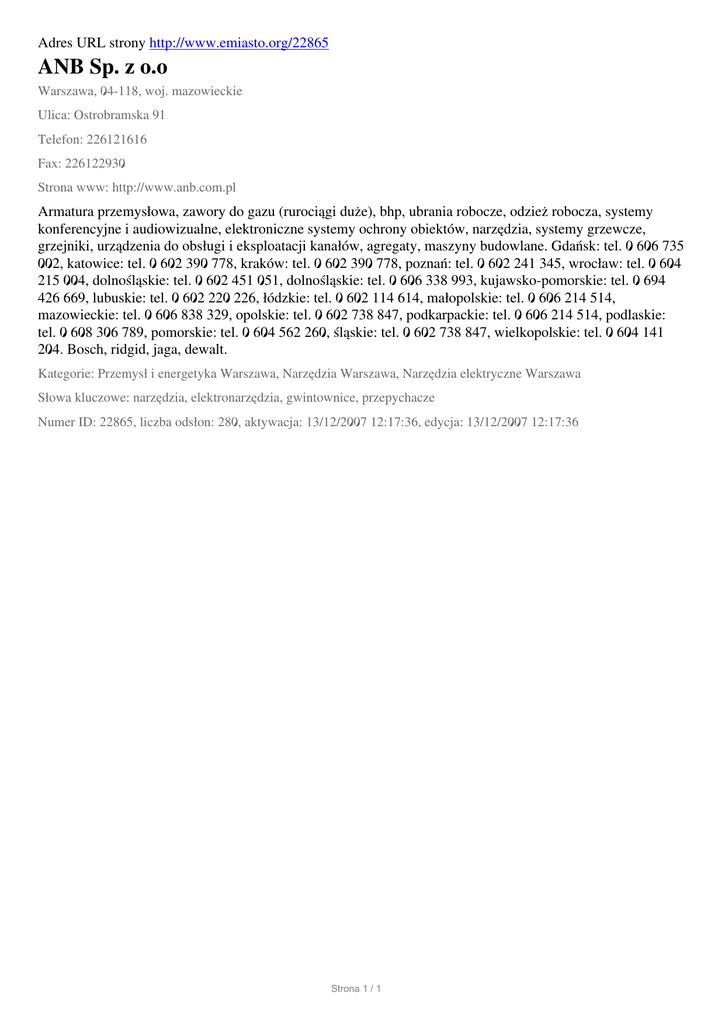 Adres URL strony http://www.emiasto.org/22865

ANB Sp. z o.o

Warszawa, 04-118, woj. mazowieckie

Ulica: Ostrobramska 91

Telefon: 226121616

Fax: 226122930

Strona www: http://www.anb.com.pl

Armatura przemysłowa, zawory do gazu (rurociągi duże), bhp, ubrania robocze, odzież robocza, systemy konferencyjne i audiowizualne, elektroniczne systemy ochrony obiektów, narzędzia, systemy grzewcze, grzejniki, urządzenia do obsługi i eksploatacji kanałów, agregaty, maszyny budowlane. Gdańsk: tel. 0 606 735 002, katowice: tel. 0 602 390 778, kraków: tel. 0 602 390 778, poznań: tel. 0 602 241 345, wrocław: tel. 0 604 215 004, dolnośląskie: tel. 0 602 451 051, dolnośląskie: tel. 0 606 338 993, kujawsko-pomorskie: tel. 0 694 426 669, lubuskie: tel. 0 602 220 226, łódzkie: tel. 0 602 114 614, małopolskie: tel. 0 606 214 514, mazowieckie: tel. 0 606 838 329, opolskie: tel. 0 602 738 847, podkarpackie: tel. 0 606 214 514, podlaskie: tel. 0 608 306 789, pomorskie: tel. 0 604 562 260, śląskie: tel. 0 602 738 847, wielkopolskie: tel. 0 604 141 204. Bosch, ridgid, jaga, dewalt.

Kategorie: Przemysł i energetyka Warszawa, Narzędzia Warszawa, Narzędzia elektryczne Warszawa

Słowa kluczowe: narzędzia, elektronarzędzia, gwintownice, przepychacze

Numer ID: 22865, liczba odsłon: 280, aktywacja: 13/12/2007 12:17:36, edycja: 13/12/2007 12:17:36

Strona 1 / 1